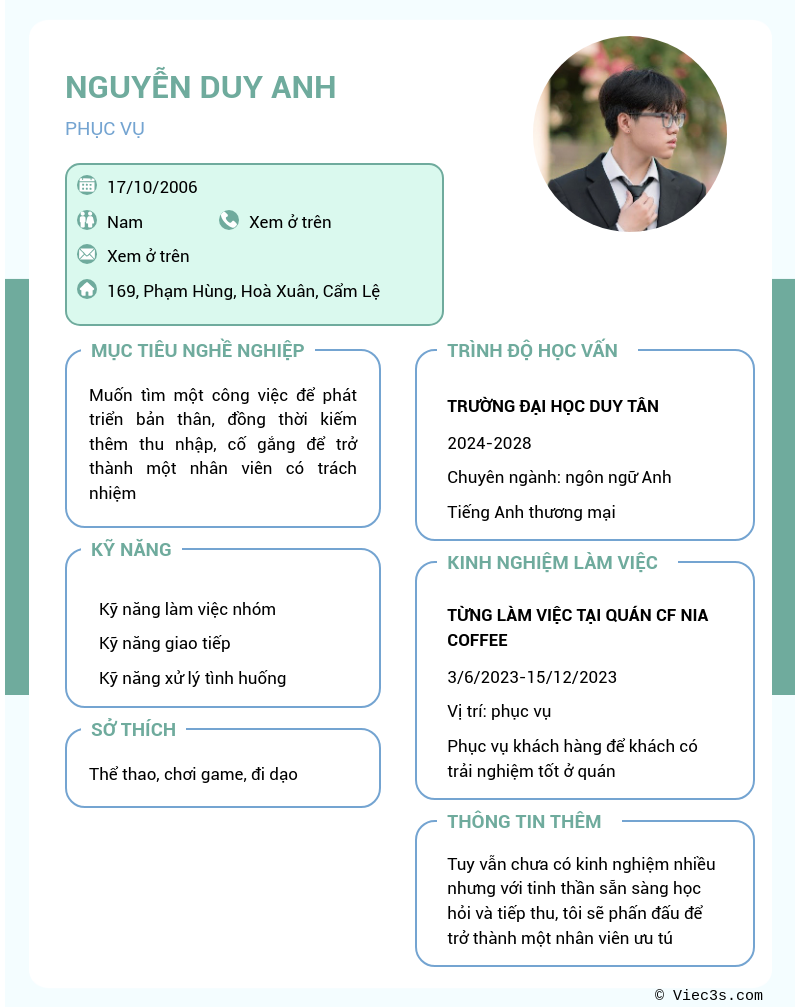 NGUYỄN DUY ANH

PHỤC VỤ

17/10/2006

Nam

Xem ở trên

Xem ở trên

169, Phạm Hùng, Hoà Xuân, Cẩm Lệ

MỤC TIÊU NGHỀ NGHIỆP

Muốn tìm một công việc để phát triển bản thân, đồng thời kiếm thêm thu nhập, cố gắng để trở thành một nhân viên có trách nhiệm

KỸ NĂNG

Kỹ năng làm việc nhóm

Kỹ năng giao tiếp

Kỹ năng xử lý tình huống

SỞ THÍCH

Thể thao, chơi game, đi dạo

TRÌNH ĐỘ HỌC VẤN

TRƯỜNG ĐẠI HỌC DUY TÂN

2024-2028

Chuyên ngành: ngôn ngữ Anh

Tiếng Anh thương mại

KINH NGHIỆM LÀM VIỆC

TỪNG LÀM VIỆC TẠI QUÁN CF NIA COFFEE

3/6/2023-15/12/2023

Vị trí: phục vụ

Phục vụ khách hàng để khách có trải nghiệm tốt ở quán

THÔNG TIN THÊM

Tuy vẫn chưa có kinh nghiệm nhiều nhưng với tinh thần sẵn sàng học hỏi và tiếp thu, tôi sẽ phấn đấu để trở thành một nhân viên ưu tú

© Viec3s.com